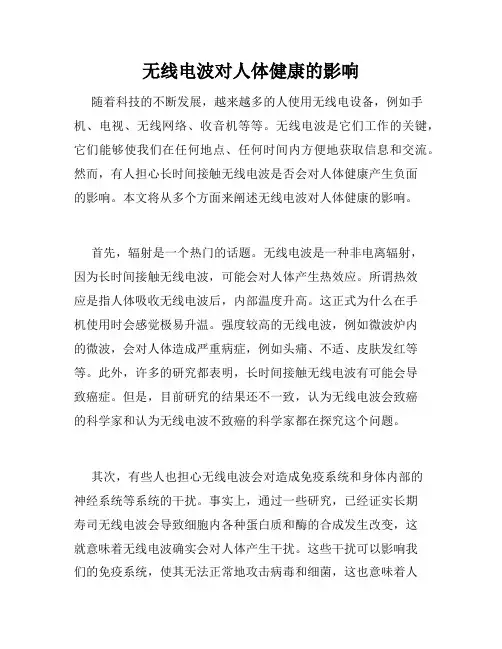 无线电波对人体健康的影响

随着科技的不断发展，越来越多的人使用无线电设备，例如手机、电视、无线网络、收音机等等。无线电波是它们工作的关键，它们能够使我们在任何地点、任何时间内方便地获取信息和交流。然而，有人担心长时间接触无线电波是否会对人体健康产生负面的影响。本文将从多个方面来阐述无线电波对人体健康的影响。

首先，辐射是一个热门的话题。无线电波是一种非电离辐射，因为长时间接触无线电波，可能会对人体产生热效应。所谓热效应是指人体吸收无线电波后，内部温度升高。这正式为什么在手机使用时会感觉极易升温。强度较高的无线电波，例如微波炉内的微波，会对人体造成严重病症，例如头痛、不适、皮肤发红等等。此外，许多的研究都表明，长时间接触无线电波有可能会导致癌症。但是，目前研究的结果还不一致，认为无线电波会致癌的科学家和认为无线电波不致癌的科学家都在探究这个问题。

其次，有些人也担心无线电波会对造成免疫系统和身体内部的神经系统等系统的干扰。事实上，通过一些研究，已经证实长期寿司无线电波会导致细胞内各种蛋白质和酶的合成发生改变，这就意味着无线电波确实会对人体产生干扰。这些干扰可以影响我们的免疫系统，使其无法正常地攻击病毒和细菌，这也意味着人